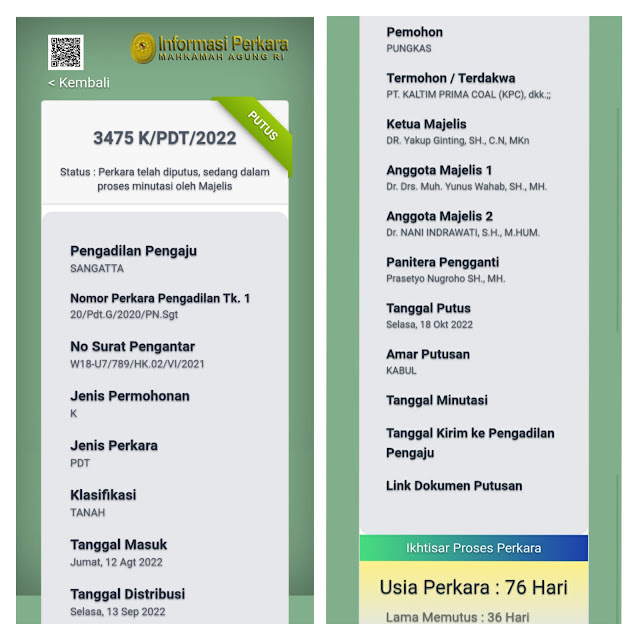 Informasi Perkara
MAHKAMAH AGUNG RI

< Kembali

PUTUS

3475 K/PDT/2022

Status : Perkara telah diputus, sedang dalam proses minutasi oleh Majelis

Pengadilan Pengaju
SANGATTA

Nomor Perkara Pengadilan Tk. 1
20/Pdt.G/2020/PN.Sgt

No Surat Pengantar
W18-U7/789/HK.02/VI/2021

Jenis Permohonan
K

Jenis Perkara
PDT

Klasifikasi
TANAH

Tanggal Masuk
Jumat, 12 Agt 2022

Tanggal Distribusi
Selasa, 13 Sep 2022

Pemohon
PUNGKAS

Termohon / Terdakwa
PT. KALTIM PRIMA COAL (KPC), dkk.;;

Ketua Majelis
DR. Yakup Ginting, SH., C.N, MKn

Anggota Majelis 1
Dr. Drs. Muh. Yunus Wahab, SH., MH.

Anggota Majelis 2
Dr. NANI INDRAWATI, S.H., M.HUM.

Panitera Pengganti
Prasetyo Nugroho SH., MH.

Tanggal Putus
Selasa, 18 Okt 2022

Amar Putusan
KABUL

Tanggal Minutasi

Tanggal Kirim ke Pengadilan Pengaju

Link Dokumen Putusan

Ikhtisar Proses Perkara

Usia Perkara : 76 Hari

Lama Memutus : 36 Hari